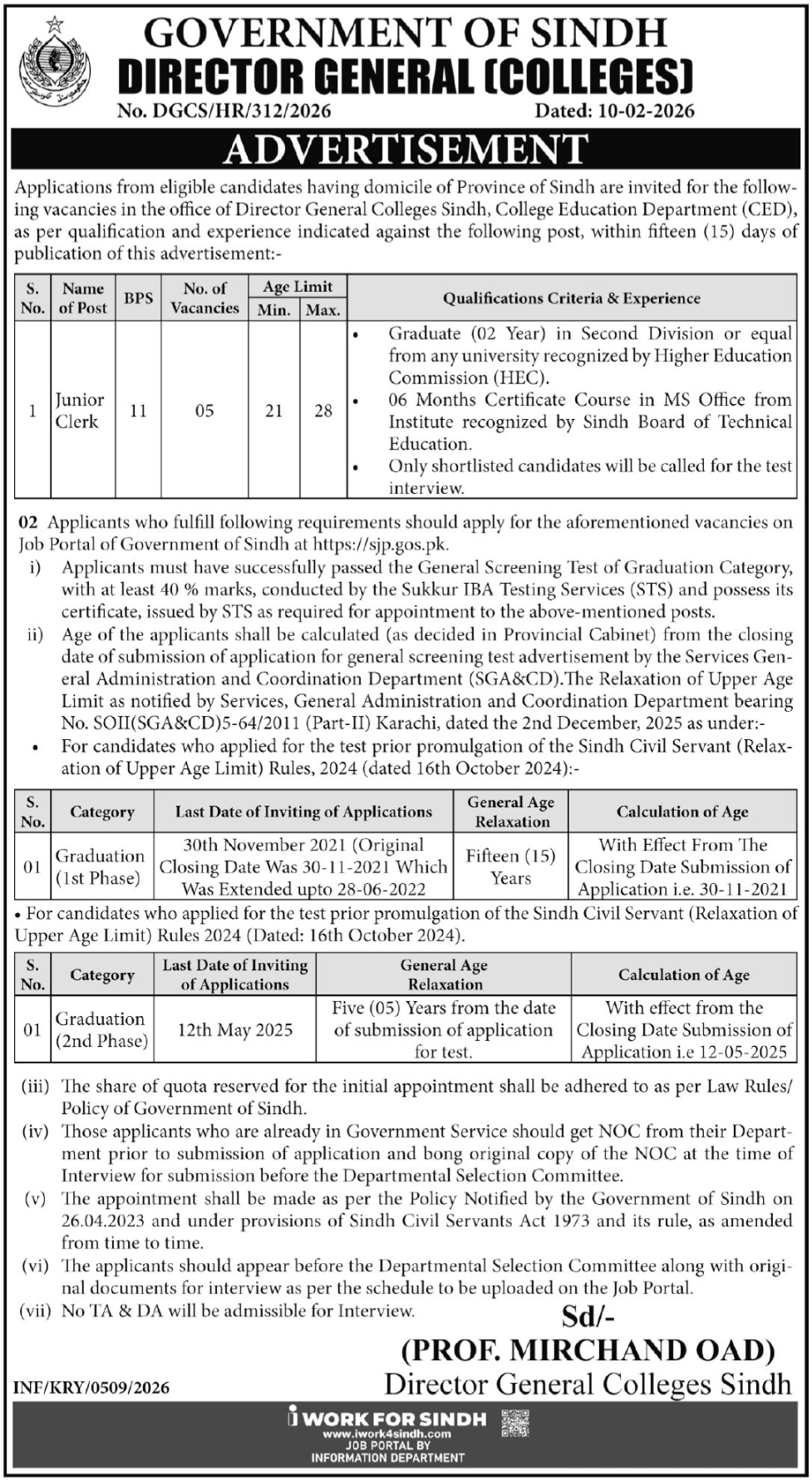 GOVERNMENT OF SINDH
DIRECTOR GENERAL (COLLEGES)
No. DGCS/HR/312/2026 Dated: 10-02-2026

ADVERTISEMENT

Applications from eligible candidates having domicile of Province of Sindh are invited for the following vacancies in the office of Director General Colleges Sindh, College Education Department (CED), as per qualification and experience indicated against the following post, within fifteen (15) days of publication of this advertisement:-

| S. No. | Name of Post | BPS | No. of Vacancies | Age Limit Min. | Age Limit Max. | Qualifications Criteria & Experience |
|---|---|---|---|---|---|---|
| 1 | Junior Clerk | 11 | 05 | 21 | 28 | • Graduate (02 Year) in Second Division or equal from any university recognized by Higher Education Commission (HEC). • 06 Months Certificate Course in MS Office from Institute recognized by Sindh Board of Technical Education. • Only shortlisted candidates will be called for the test interview. |

02 Applicants who fulfill following requirements should apply for the aforementioned vacancies on Job Portal of Government of Sindh at https://sjp.gos.pk.
i) Applicants must have successfully passed the General Screening Test of Graduation Category, with at least 40 % marks, conducted by the Sukkur IBA Testing Services (STS) and possess its certificate, issued by STS as required for appointment to the above-mentioned posts.
ii) Age of the applicants shall be calculated (as decided in Provincial Cabinet) from the closing date of submission of application for general screening test advertisement by the Services General Administration and Coordination Department (SGA&CD).The Relaxation of Upper Age Limit as notified by Services, General Administration and Coordination Department bearing No. SOII(SGA&CD)5-64/2011 (Part-II) Karachi, dated the 2nd December, 2025 as under:-
• For candidates who applied for the test prior promulgation of the Sindh Civil Servant (Relaxation of Upper Age Limit) Rules, 2024 (dated 16th October 2024):-

| S. No. | Category | Last Date of Inviting of Applications | General Age Relaxation | Calculation of Age |
|---|---|---|---|---|
| 01 | Graduation (1st Phase) | 30th November 2021 (Original Closing Date Was 30-11-2021 Which Was Extended upto 28-06-2022 | Fifteen (15) Years | With Effect From The Closing Date Submission of Application i.e. 30-11-2021 |

• For candidates who applied for the test prior promulgation of the Sindh Civil Servant (Relaxation of Upper Age Limit) Rules 2024 (Dated: 16th October 2024).

| S. No. | Category | Last Date of Inviting of Applications | General Age Relaxation | Calculation of Age |
|---|---|---|---|---|
| 01 | Graduation (2nd Phase) | 12th May 2025 | Five (05) Years from the date of submission of application for test. | With effect from the Closing Date Submission of Application i.e 12-05-2025 |

(iii) The share of quota reserved for the initial appointment shall be adhered to as per Law Rules/ Policy of Government of Sindh.
(iv) Those applicants who are already in Government Service should get NOC from their Department prior to submission of application and bong original copy of the NOC at the time of Interview for submission before the Departmental Selection Committee.
(v) The appointment shall be made as per the Policy Notified by the Government of Sindh on 26.04.2023 and under provisions of Sindh Civil Servants Act 1973 and its rule, as amended from time to time.
(vi) The applicants should appear before the Departmental Selection Committee along with original documents for interview as per the schedule to be uploaded on the Job Portal.
(vii) No TA & DA will be admissible for Interview.

Sd/-
(PROF. MIRCHAND OAD)
Director General Colleges Sindh

INF/KRY/0509/2026

i WORK FOR SINDH
www.iwork4sindh.com
JOB PORTAL BY
INFORMATION DEPARTMENT